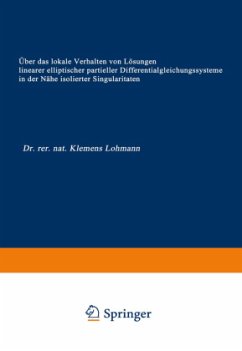 Über das lokale Verhalten von Lösungen linearer elliptischer partieller Differentialgleichungssysteme in der Nähe isolierter Singularitaten

Dr. rer. nat. Klemens Lohmann

Springer